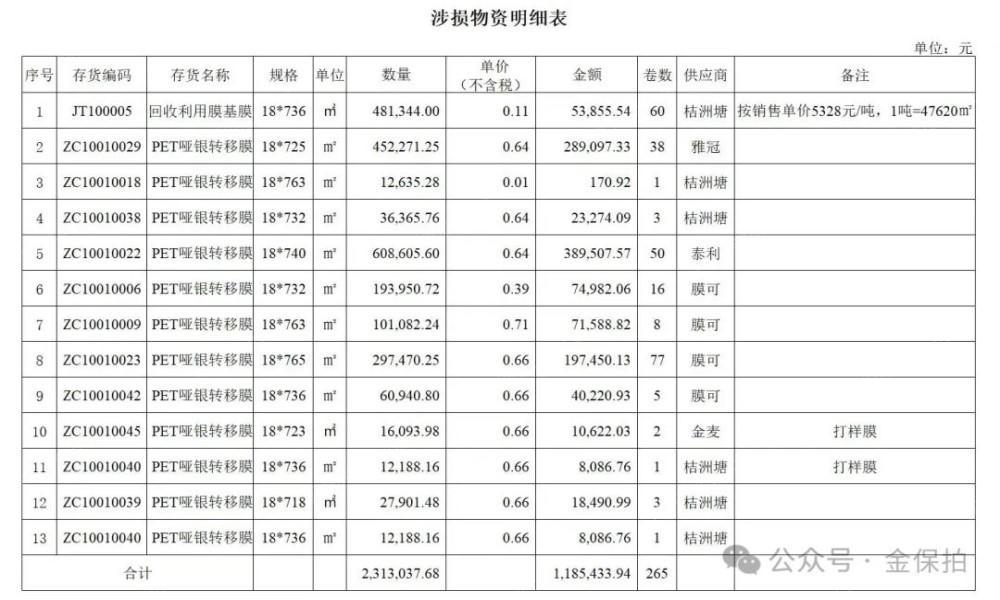 涉损物资明细表

单位：元

| 序号 | 存货编码 | 存货名称 | 规格 | 单位 | 数量 | 单价（不含税） | 金额 | 卷数 | 供应商 | 备注 |
|---|---|---|---|---|---|---|---|---|---|---|
| 1 | JT100005 | 回收利用膜基膜 | 18*736 | ㎡ | 481,344.00 | 0.11 | 53,855.54 | 60 | 桔洲塘 | 按销售单价5328元/吨，1吨=47620㎡ |
| 2 | ZC10010029 | PET哑银转移膜 | 18*725 | ㎡ | 452,271.25 | 0.64 | 289,097.33 | 38 | 雅冠 | |
| 3 | ZC10010018 | PET哑银转移膜 | 18*763 | ㎡ | 12,635.28 | 0.01 | 170.92 | 1 | 桔洲塘 | |
| 4 | ZC10010038 | PET哑银转移膜 | 18*732 | ㎡ | 36,365.76 | 0.64 | 23,274.09 | 3 | 桔洲塘 | |
| 5 | ZC10010022 | PET哑银转移膜 | 18*740 | ㎡ | 608,605.60 | 0.64 | 389,507.57 | 50 | 泰利 | |
| 6 | ZC10010006 | PET哑银转移膜 | 18*732 | ㎡ | 193,950.72 | 0.39 | 74,982.06 | 16 | 膜可 | |
| 7 | ZC10010009 | PET哑银转移膜 | 18*763 | ㎡ | 101,082.24 | 0.71 | 71,588.82 | 8 | 膜可 | |
| 8 | ZC10010023 | PET哑银转移膜 | 18*765 | ㎡ | 297,470.25 | 0.66 | 197,450.13 | 77 | 膜可 | |
| 9 | ZC10010042 | PET哑银转移膜 | 18*736 | ㎡ | 60,940.80 | 0.66 | 40,220.93 | 5 | 膜可 | |
| 10 | ZC10010045 | PET哑银转移膜 | 18*723 | ㎡ | 16,093.98 | 0.66 | 10,622.03 | 2 | 金麦 | 打样膜 |
| 11 | ZC10010040 | PET哑银转移膜 | 18*736 | ㎡ | 12,188.16 | 0.66 | 8,086.76 | 1 | 桔洲塘 | 打样膜 |
| 12 | ZC10010039 | PET哑银转移膜 | 18*718 | ㎡ | 27,901.48 | 0.66 | 18,490.99 | 3 | 桔洲塘 | |
| 13 | ZC10010040 | PET哑银转移膜 | 18*736 | ㎡ | 12,188.16 | 0.66 | 8,086.76 | 1 | 桔洲塘 | |
| 合计 | | | | | 2,313,037.68 | | 1,185,433.94 | 265 | | |

公众号 · 金保拍